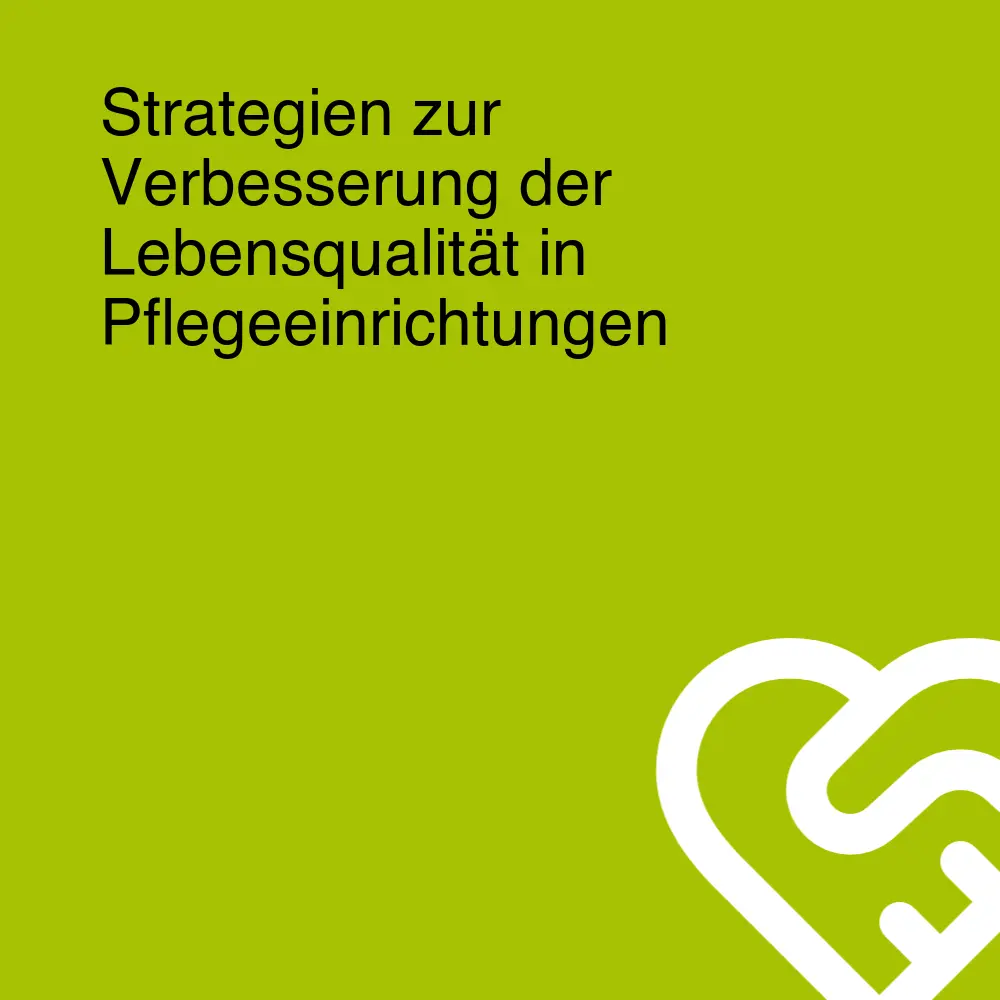 Strategien zur Verbesserung der Lebensqualität in Pflegeeinrichtungen